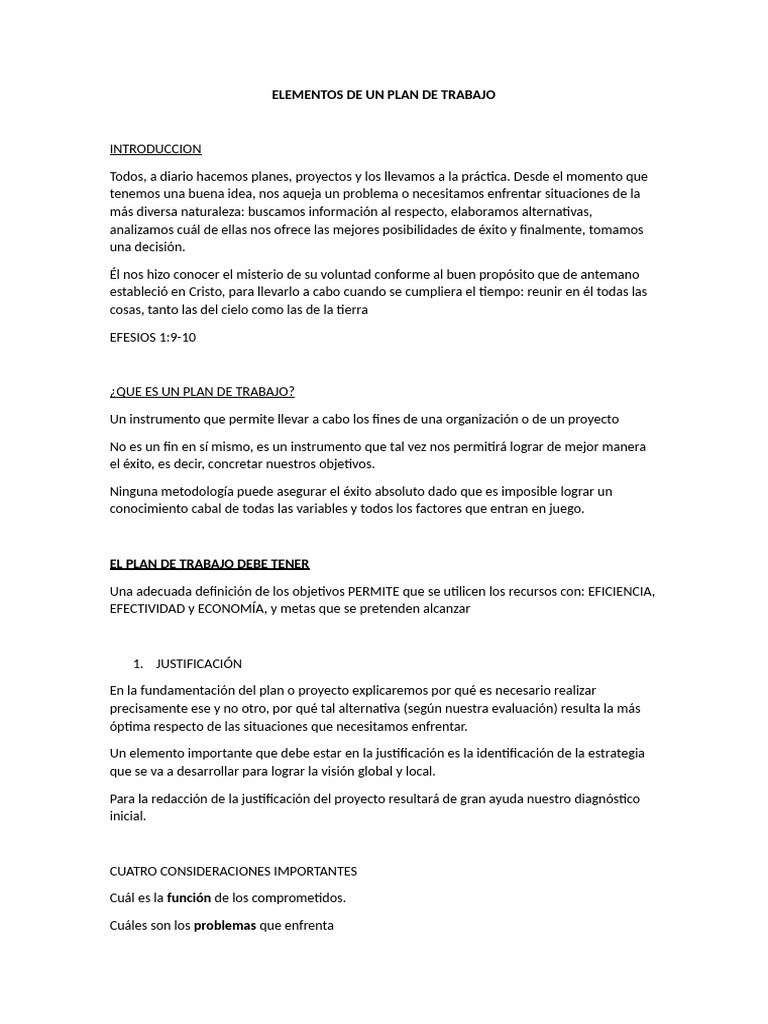 ELEMENTOS DE UN PLAN DE TRABAJO

INTRODUCCION

Todos, a diario hacemos planes, proyectos y los llevamos a la práctica. Desde el momento que tenemos una buena idea, nos aqueja un problema o necesitamos enfrentar situaciones de la más diversa naturaleza: buscamos información al respecto, elaboramos alternativas, analizamos cuál de ellas nos ofrece las mejores posibilidades de éxito y finalmente, tomamos una decisión.

Él nos hizo conocer el misterio de su voluntad conforme al buen propósito que de antemano estableció en Cristo, para llevarlo a cabo cuando se cumpliera el tiempo: reunir en él todas las cosas, tanto las del cielo como las de la tierra

EFESIOS 1:9-10

¿QUE ES UN PLAN DE TRABAJO?

Un instrumento que permite llevar a cabo los fines de una organización o de un proyecto

No es un fin en sí mismo, es un instrumento que tal vez nos permitirá lograr de mejor manera el éxito, es decir, concretar nuestros objetivos.

Ninguna metodología puede asegurar el éxito absoluto dado que es imposible lograr un conocimiento cabal de todas las variables y todos los factores que entran en juego.

EL PLAN DE TRABAJO DEBE TENER

Una adecuada definición de los objetivos PERMITE que se utilicen los recursos con: EFICIENCIA, EFECTIVIDAD y ECONOMÍA, y metas que se pretenden alcanzar

1. JUSTIFICACIÓN

En la fundamentación del plan o proyecto explicaremos por qué es necesario realizar precisamente ese y no otro, por qué tal alternativa (según nuestra evaluación) resulta la más óptima respecto de las situaciones que necesitamos enfrentar.

Un elemento importante que debe estar en la justificación es la identificación de la estrategia que se va a desarrollar para lograr la visión global y local.

Para la redacción de la justificación del proyecto resultará de gran ayuda nuestro diagnóstico inicial.

CUATRO CONSIDERACIONES IMPORTANTES

Cuál es la función de los comprometidos.

Cuáles son los problemas que enfrenta